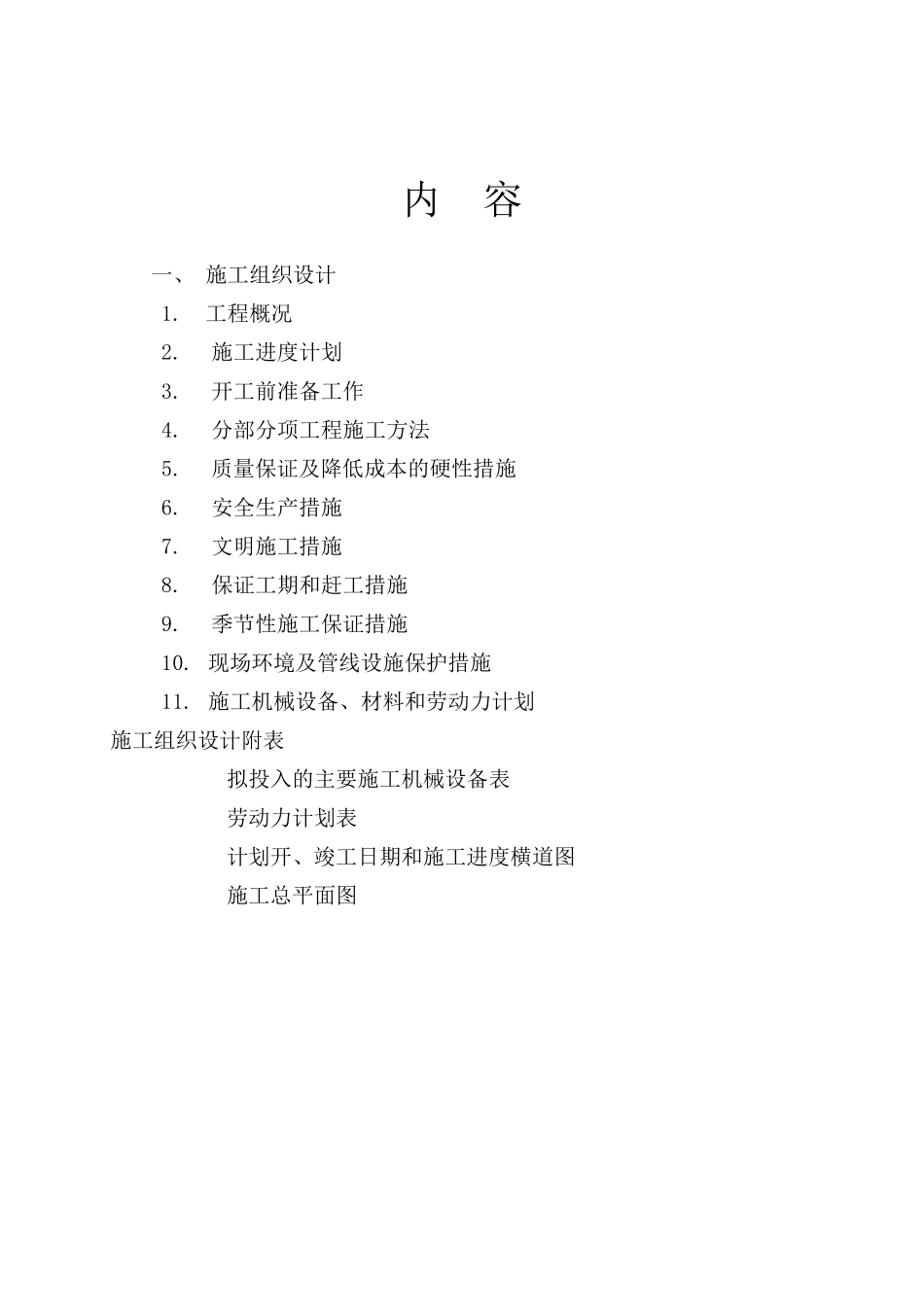 内　容

一、 施工组织设计

1. 工程概况

2. 施工进度计划

3. 开工前准备工作

4. 分部分项工程施工方法

5. 质量保证及降低成本的硬性措施

6. 安全生产措施

7. 文明施工措施

8. 保证工期和赶工措施

9. 季节性施工保证措施

10. 现场环境及管线设施保护措施

11. 施工机械设备、材料和劳动力计划

施工组织设计附表

拟投入的主要施工机械设备表

劳动力计划表

计划开、竣工日期和施工进度横道图

施工总平面图